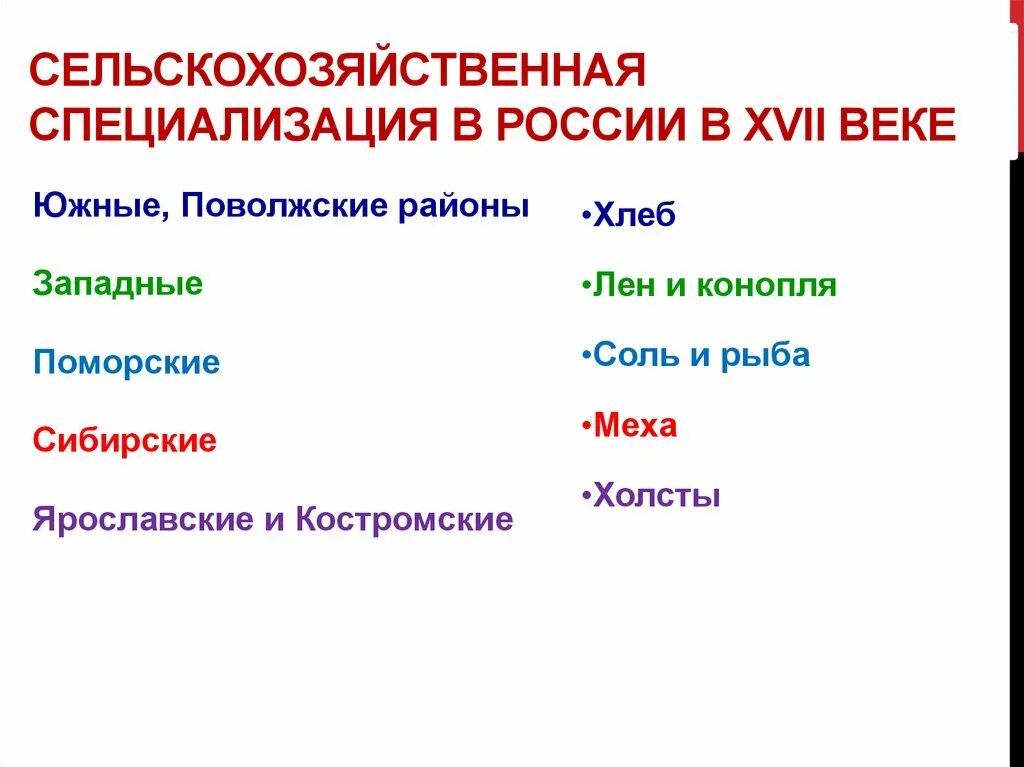 СЕЛЬСКОХОЗЯЙСТВЕННАЯ СПЕЦИАЛИЗАЦИЯ В РОССИИ В XVII ВЕКЕ

Южные, Поволжские районы

Западные

Поморские

Сибирские

Ярославские и Костромские

•Хлеб

•Лен и конопля

•Соль и рыба

•Меха

•Холсты